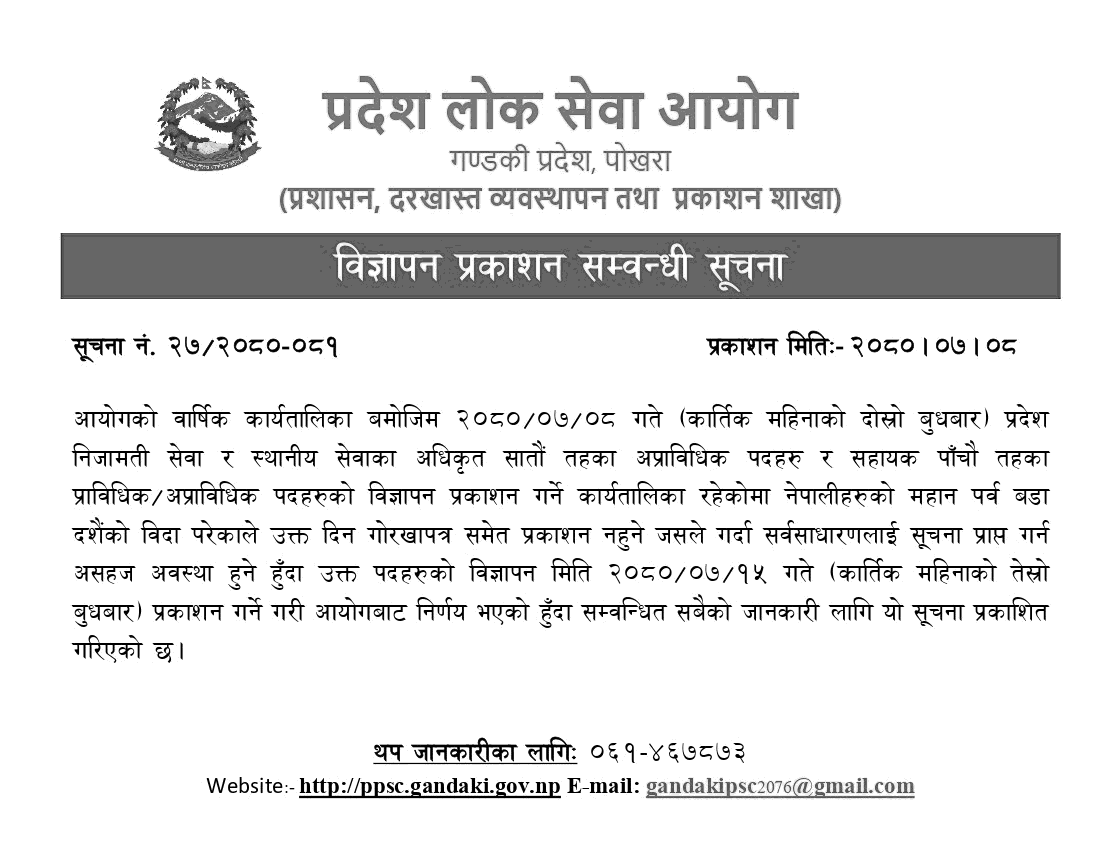 प्रदेश लोक सेवा आयोग
गण्डकी प्रदेश, पोखरा
(प्रशासन, दरखास्त व्यवस्थापन तथा प्रकाशन शाखा)

विज्ञापन प्रकाशन सम्वन्धी सूचना

सूचना नं. २७/२०८०-०८१

प्रकाशन मितिः- २०८०।०७।०८

आयोगको वार्षिक कार्यतालिका बमोजिम २०८०/०७/०८ गते (कार्तिक महिनाको दोस्रो बुधबार) प्रदेश निजामती सेवा र स्थानीय सेवाका अधिकृत सातौं तहका अप्राविधिक पदहरु र सहायक पाँचौ तहका प्राविधिक/अप्राविधिक पदहरुको विज्ञापन प्रकाशन गर्ने कार्यतालिका रहेकोमा नेपालीहरुको महान पर्व बडा दशैंको विदा परेकाले उक्त दिन गोरखापत्र समेत प्रकाशन नहुने जसले गर्दा सर्वसाधारणलाई सूचना प्राप्त गर्न असहज अवस्था हुने हुँदा उक्त पदहरुको विज्ञापन मिति २०८०/०७/१५ गते (कार्तिक महिनाको तेस्रो बुधबार) प्रकाशन गर्ने गरी आयोगबाट निर्णय भएको हुँदा सम्वन्धित सबैको जानकारी लागि यो सूचना प्रकाशित गरिएको छ।

थप जानकारीका लागिः ०६१-४६७८७३
Website:- http://ppsc.gandaki.gov.np E-mail: gandakipsc2076@gmail.com